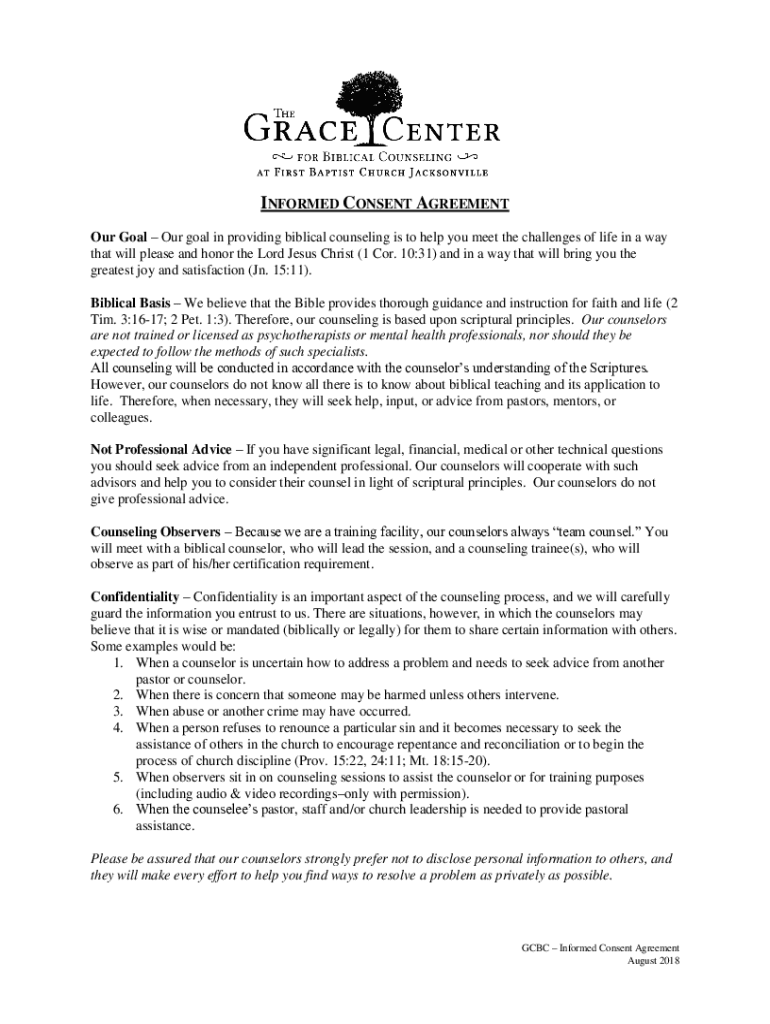 THE GRACE CENTER
FOR BIBLICAL COUNSELING
AT FIRST BAPTIST CHURCH JACKSONVILLE

INFORMED CONSENT AGREEMENT

Our Goal – Our goal in providing biblical counseling is to help you meet the challenges of life in a way that will please and honor the Lord Jesus Christ (1 Cor. 10:31) and in a way that will bring you the greatest joy and satisfaction (Jn. 15:11).

Biblical Basis – We believe that the Bible provides thorough guidance and instruction for faith and life (2 Tim. 3:16-17; 2 Pet. 1:3). Therefore, our counseling is based upon scriptural principles. Our counselors are not trained or licensed as psychotherapists or mental health professionals, nor should they be expected to follow the methods of such specialists.
All counseling will be conducted in accordance with the counselor's understanding of the Scriptures. However, our counselors do not know all there is to know about biblical teaching and its application to life. Therefore, when necessary, they will seek help, input, or advice from pastors, mentors, or colleagues.

Not Professional Advice – If you have significant legal, financial, medical or other technical questions you should seek advice from an independent professional. Our counselors will cooperate with such advisors and help you to consider their counsel in light of scriptural principles. Our counselors do not give professional advice.

Counseling Observers – Because we are a training facility, our counselors always "team counsel." You will meet with a biblical counselor, who will lead the session, and a counseling trainee(s), who will observe as part of his/her certification requirement.

Confidentiality – Confidentiality is an important aspect of the counseling process, and we will carefully guard the information you entrust to us. There are situations, however, in which the counselors may believe that it is wise or mandated (biblically or legally) for them to share certain information with others. Some examples would be:
1. When a counselor is uncertain how to address a problem and needs to seek advice from another pastor or counselor.
2. When there is concern that someone may be harmed unless others intervene.
3. When abuse or another crime may have occurred.
4. When a person refuses to renounce a particular sin and it becomes necessary to seek the assistance of others in the church to encourage repentance and reconciliation or to begin the process of church discipline (Prov. 15:22, 24:11; Mt. 18:15-20).
5. When observers sit in on counseling sessions to assist the counselor or for training purposes (including audio & video recordings–only with permission).
6. When the counselee's pastor, staff and/or church leadership is needed to provide pastoral assistance.

Please be assured that our counselors strongly prefer not to disclose personal information to others, and they will make every effort to help you find ways to resolve a problem as privately as possible.

GCBC – Informed Consent Agreement
August 2018